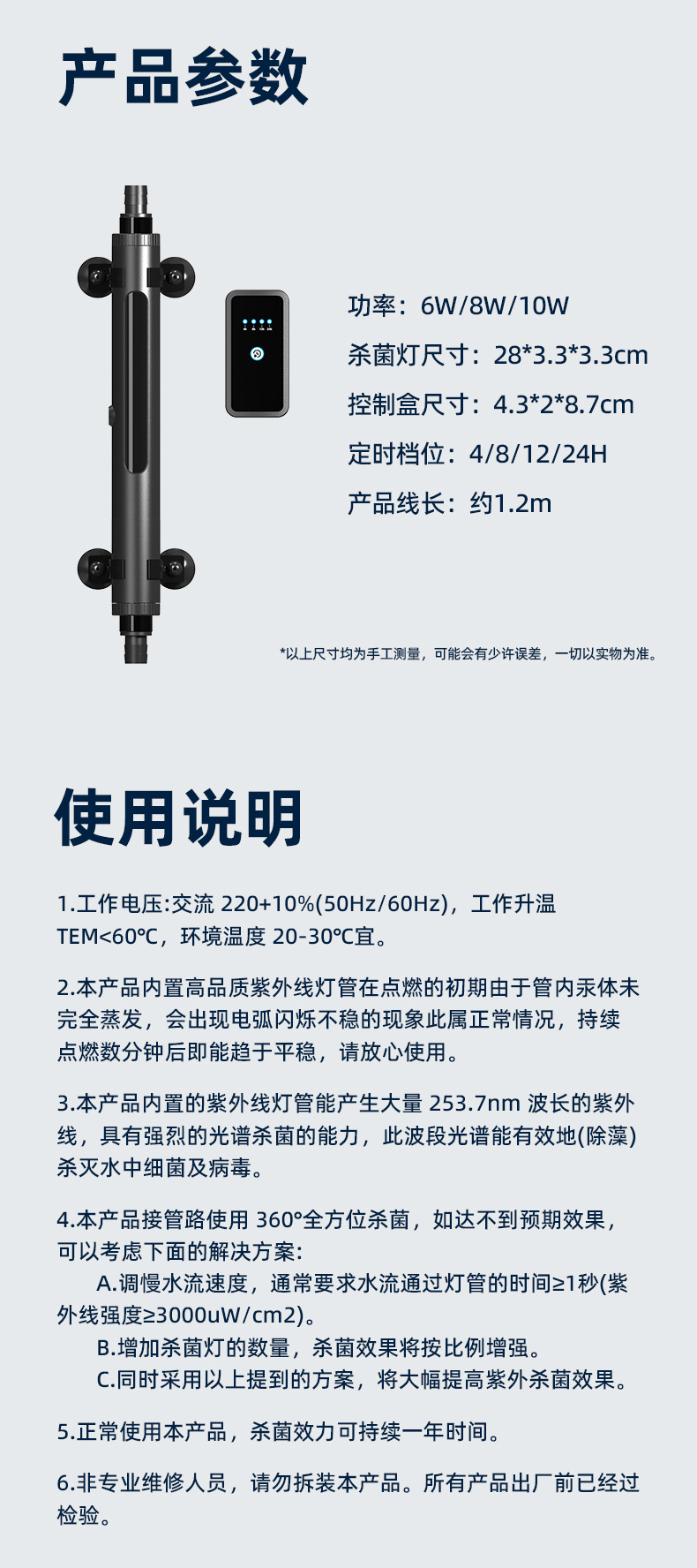 产品参数

功率：6W/8W/10W

杀菌灯尺寸：28*3.3*3.3cm

控制盒尺寸：4.3*2*8.7cm

定时档位：4/8/12/24H

产品线长：约1.2m

*以上尺寸均为手工测量，可能会有少许误差，一切以实物为准。

使用说明

1.工作电压:交流 220+10%(50Hz/60Hz)，工作升温TEM<60℃，环境温度 20-30℃宜。

2.本产品内置高品质紫外线灯管在点燃的初期由于管内汞体未完全蒸发，会出现电弧闪烁不稳的现象此属正常情况，持续点燃数分钟后即能趋于平稳，请放心使用。

3.本产品内置的紫外线灯管能产生大量 253.7nm 波长的紫外线，具有强烈的光谱杀菌的能力，此波段光谱能有效地(除藻)杀灭水中细菌及病毒。

4.本产品接管路使用 360°全方位杀菌，如达不到预期效果，可以考虑下面的解决方案:
A.调慢水流速度，通常要求水流通过灯管的时间≥1秒(紫外线强度≥3000uW/cm2)。
B.增加杀菌灯的数量，杀菌效果将按比例增强。
C.同时采用以上提到的方案，将大幅提高紫外杀菌效果。

5.正常使用本产品，杀菌效力可持续一年时间。

6.非专业维修人员，请勿拆装本产品。所有产品出厂前已经过检验。